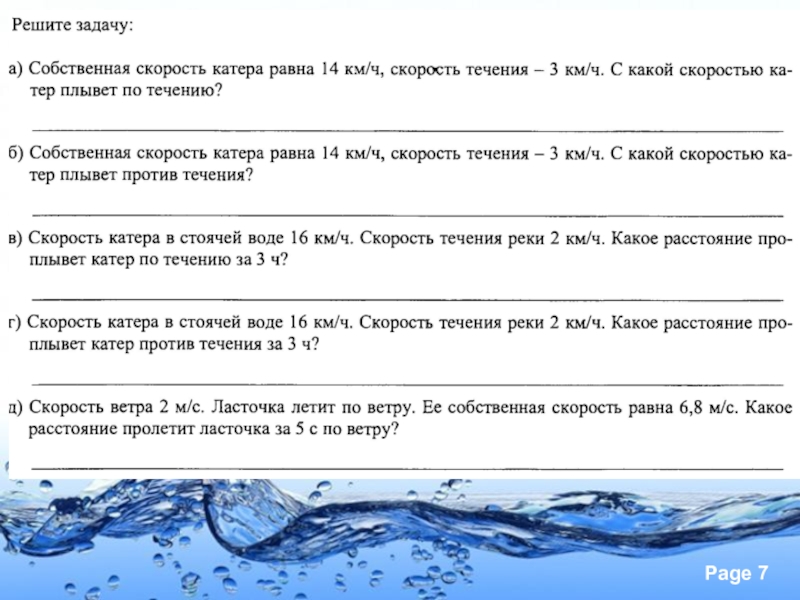 Решите задачу:

а) Собственная скорость катера равна 14 км/ч, скорость течения – 3 км/ч. С какой скоростью катер плывет по течению?

____

б) Собственная скорость катера равна 14 км/ч, скорость течения – 3 км/ч. С какой скоростью катер плывет против течения?

____

в) Скорость катера в стоячей воде 16 км/ч. Скорость течения реки 2 км/ч. Какое расстояние проплывет катер по течению за 3 ч?

____

г) Скорость катера в стоячей воде 16 км/ч. Скорость течения реки 2 км/ч. Какое расстояние проплывет катер против течения за 3 ч?

____

д) Скорость ветра 2 м/с. Ласточка летит по ветру. Ее собственная скорость равна 6,8 м/с. Какое расстояние пролетит ласточка за 5 с по ветру?

____

Page 7